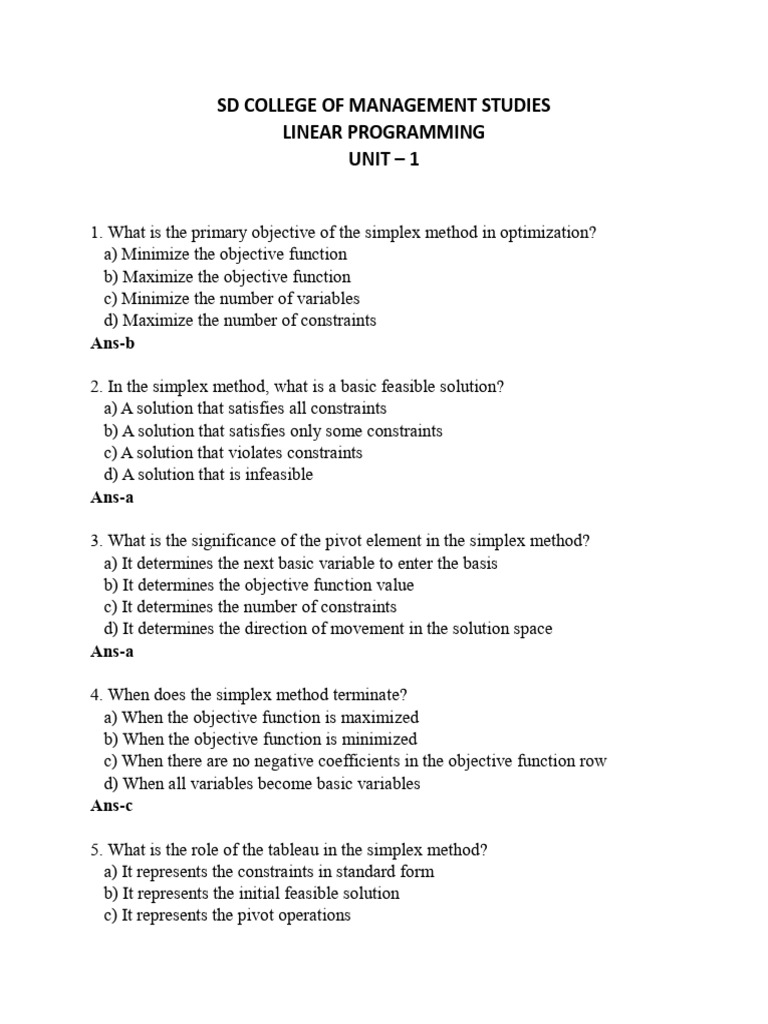 SD COLLEGE OF MANAGEMENT STUDIES
LINEAR PROGRAMMING
UNIT – 1

1. What is the primary objective of the simplex method in optimization?
a) Minimize the objective function
b) Maximize the objective function
c) Minimize the number of variables
d) Maximize the number of constraints
Ans-b

2. In the simplex method, what is a basic feasible solution?
a) A solution that satisfies all constraints
b) A solution that satisfies only some constraints
c) A solution that violates constraints
d) A solution that is infeasible
Ans-a

3. What is the significance of the pivot element in the simplex method?
a) It determines the next basic variable to enter the basis
b) It determines the objective function value
c) It determines the number of constraints
d) It determines the direction of movement in the solution space
Ans-a

4. When does the simplex method terminate?
a) When the objective function is maximized
b) When the objective function is minimized
c) When there are no negative coefficients in the objective function row
d) When all variables become basic variables
Ans-c

5. What is the role of the tableau in the simplex method?
a) It represents the constraints in standard form
b) It represents the initial feasible solution
c) It represents the pivot operations